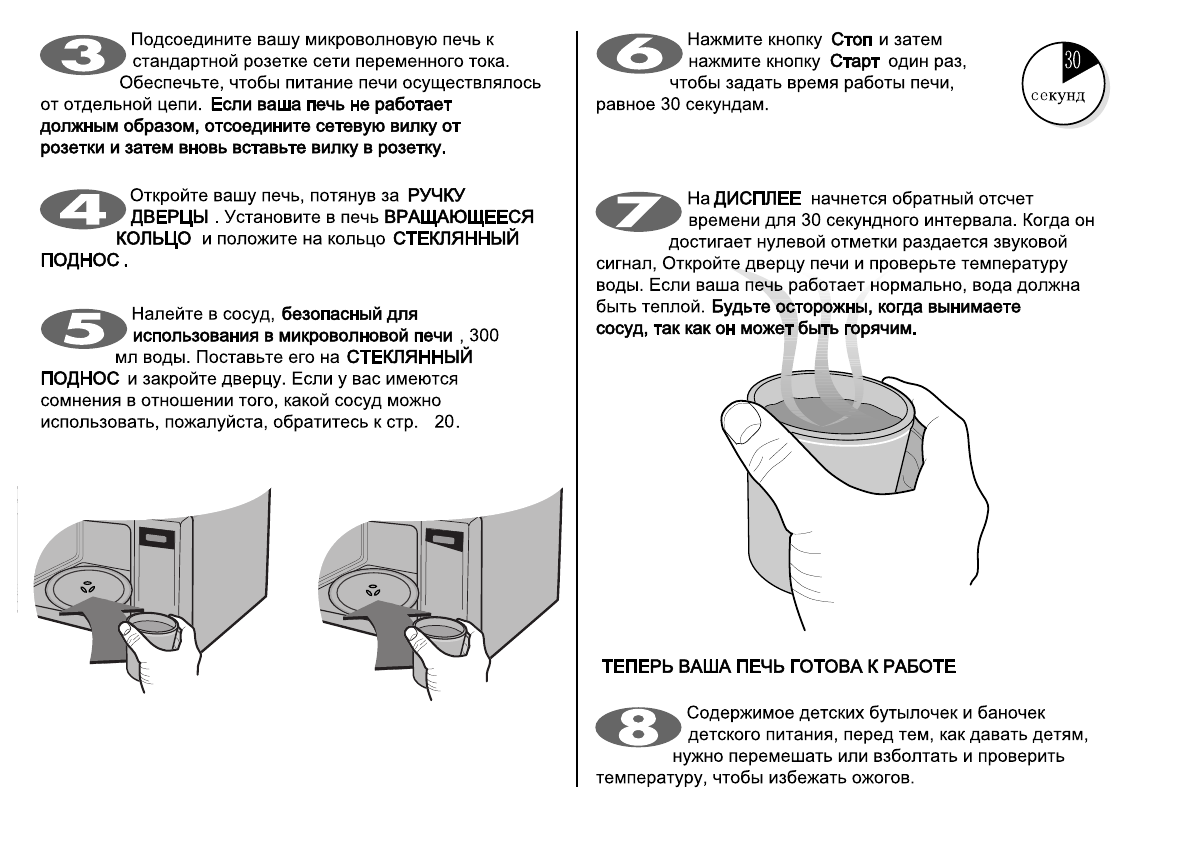 3 Подсоедините вашу микроволновую печь к стандартной розетке сети переменного тока. Обеспечьте, чтобы питание печи осуществлялось от отдельной цепи. Если ваша печь не работает должным образом, отсоедините сетевую вилку от розетки и затем вновь вставьте вилку в розетку.

4 Откройте вашу печь, потянув за РУЧКУ ДВЕРЦЫ . Установите в печь ВРАЩАЮЩЕЕСЯ КОЛЬЦО и положите на кольцо СТЕКЛЯННЫЙ ПОДНОС .

5 Налейте в сосуд, безопасный для использования в микроволновой печи , 300 мл воды. Поставьте его на СТЕКЛЯННЫЙ ПОДНОС и закройте дверцу. Если у вас имеются сомнения в отношении того, какой сосуд можно использовать, пожалуйста, обратитесь к стр. 20.

6 Нажмите кнопку Стоп и затем нажмите кнопку Старт один раз, чтобы задать время работы печи, равное 30 секундам.

30 секунд

7 На ДИСПЛЕЕ начнется обратный отсчет времени для 30 секундного интервала. Когда он достигает нулевой отметки раздается звуковой сигнал, Откройте дверцу печи и проверьте температуру воды. Если ваша печь работает нормально, вода должна быть теплой. Будьте осторожны, когда вынимаете сосуд, так как он может быть горячим.

ТЕПЕРЬ ВАША ПЕЧЬ ГОТОВА К РАБОТЕ

8 Содержимое детских бутылочек и баночек детского питания, перед тем, как давать детям, нужно перемешать или взболтать и проверить температуру, чтобы избежать ожогов.